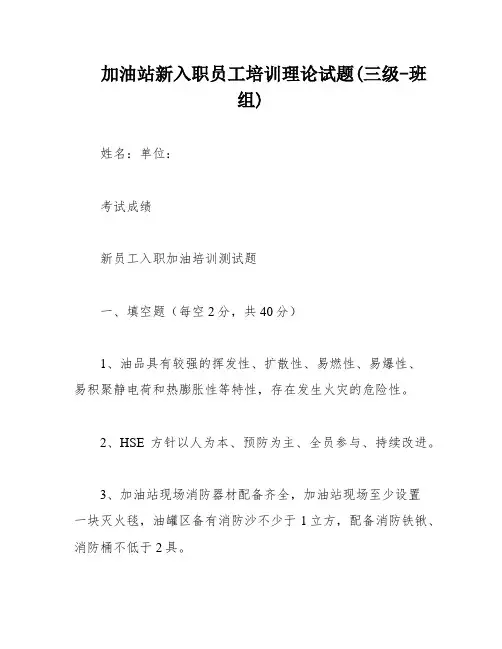 加油站新入职员工培训理论试题(三级-班组)

姓名：单位：

考试成绩

新员工入职加油培训测试题

一、填空题（每空2分，共40分）

1、油品具有较强的挥发性、扩散性、易燃性、易爆性、易积聚静电荷和热膨胀性等特性，存在发生火灾的危险性。

2、HSE 方针以人为本、预防为主、全员参与、持续改进。

3、加油站现场消防器材配备齐全，加油站现场至少设置一块灭火毯，油罐区备有消防沙不少于1立方，配备消防铁锹、消防桶不低于2具。